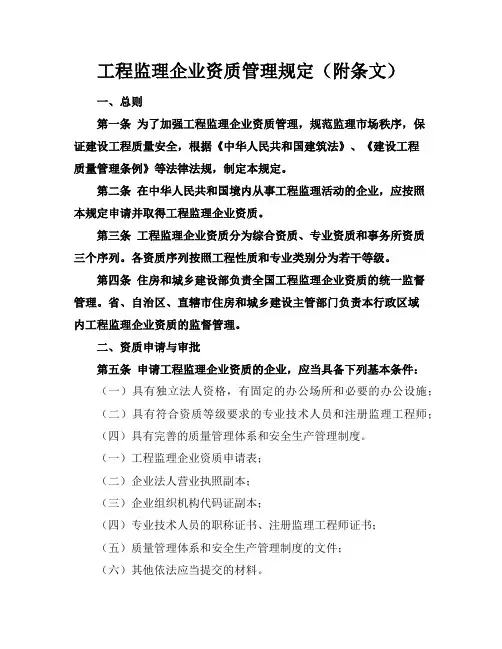 工程监理企业资质管理规定（附条文）

一、总则

第一条 为了加强工程监理企业资质管理，规范监理市场秩序，保证建设工程质量安全，根据《中华人民共和国建筑法》、《建设工程质量管理条例》等法律法规，制定本规定。

第二条 在中华人民共和国境内从事工程监理活动的企业，应按照本规定申请并取得工程监理企业资质。

第三条 工程监理企业资质分为综合资质、专业资质和事务所资质三个序列。各资质序列按照工程性质和专业类别分为若干等级。

第四条 住房和城乡建设部负责全国工程监理企业资质的统一监督管理。省、自治区、直辖市住房和城乡建设主管部门负责本行政区域内工程监理企业资质的监督管理。

二、资质申请与审批

第五条 申请工程监理企业资质的企业，应当具备下列基本条件：

（一）具有独立法人资格，有固定的办公场所和必要的办公设施；

（二）具有符合资质等级要求的专业技术人员和注册监理工程师；

（四）具有完善的质量管理体系和安全生产管理制度。

（一）工程监理企业资质申请表；

（二）企业法人营业执照副本；

（三）企业组织机构代码证副本；

（四）专业技术人员的职称证书、注册监理工程师证书；

（五）质量管理体系和安全生产管理制度的文件；

（六）其他依法应当提交的材料。